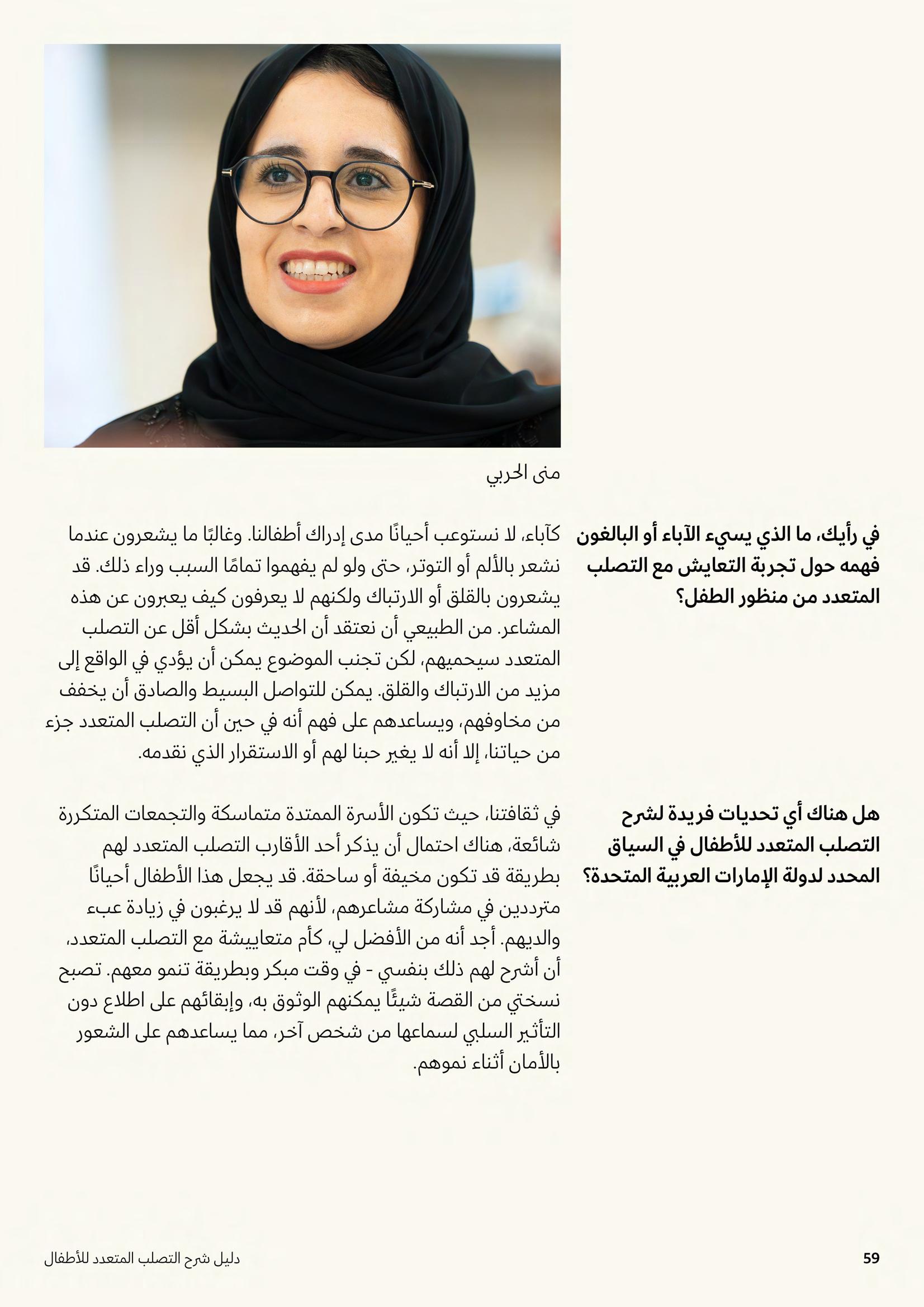 منى الحربي

في رأيك، ما الذي يسيء الآباء أو البالغون فهمه حول تجربة التعايش مع التصلب المتعدد من منظور الطفل؟

كآباء، لا نستوعب أحيانًا مدى إدراك أطفالنا. وغالبًا ما يشعرون عندما نشعر بالألم أو التوتر، حتى ولو لم يفهموا تمامًا السبب وراء ذلك. قد يشعرون بالقلق أو الارتباك ولكنهم لا يعرفون كيف يعبرون عن هذه المشاعر. من الطبيعي أن نعتقد أن الحديث بشكل أقل عن التصلب المتعدد سيحميهم، لكن تجنب الموضوع يمكن أن يؤدي في الواقع إلى مزيد من الارتباك والقلق. يمكن للتواصل البسيط والصادق أن يخفف من مخاوفهم، ويساعدهم على فهم أنه في حين أن التصلب المتعدد جزء من حياتنا، إلا أنه لا يغير حبنا لهم أو الاستقرار الذي نقدمه.

هل هناك أي تحديات فريدة لشرح التصلب المتعدد للأطفال في السياق المحدد لدولة الإمارات العربية المتحدة؟

في ثقافتنا، حيث تكون الأسرة الممتدة متماسكة والتجمعات المتكررة شائعة، هناك احتمال أن يذكر أحد الأقارب التصلب المتعدد لهم بطريقة قد تكون مخيفة أو ساحقة. قد يجعل هذا الأطفال أحيانًا مترددين في مشاركة مشاعرهم، لأنهم قد لا يرغبون في زيادة عبء والديهم. أجد أنه من الأفضل لي، كأم متعاييشة مع التصلب المتعدد، أن أشرح لهم ذلك بنفسي - في وقت مبكر وبطريقة تنمو معهم. تصبح نسختي من القصة شيئًا يمكنهم الوثوق به، وإبقائهم على اطلاع دون التأثير السلبي لسماعها من شخص آخر، مما يساعدهم على الشعور بالأمان أثناء نموهم.

59

دليل شرح التصلب المتعدد للأطفال